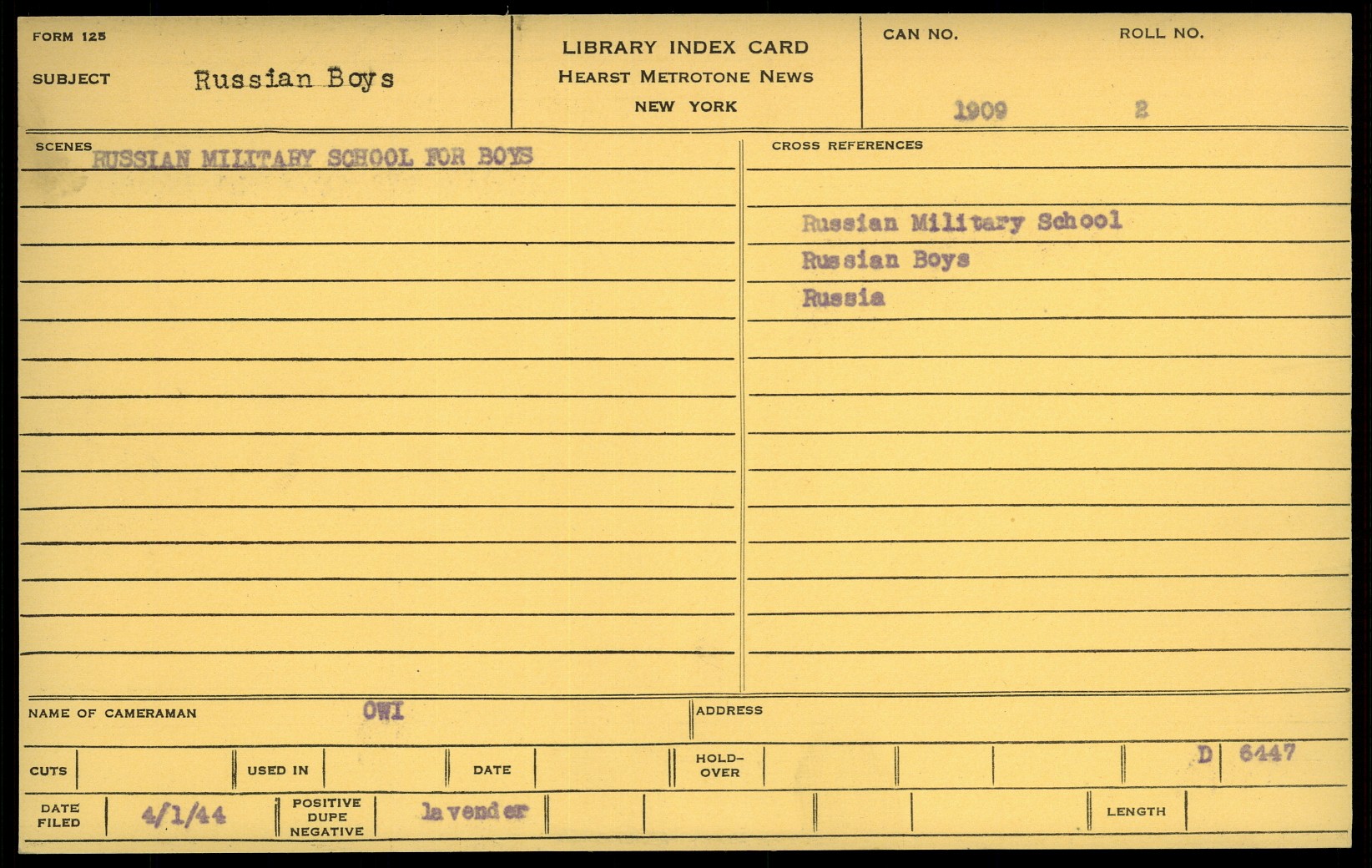 FORM 125

SUBJECT Russian Boys

LIBRARY INDEX CARD
HEARST METROTONE NEWS
NEW YORK

CAN NO. 1909
ROLL NO. 2

SCENES RUSSIAN MILITARY SCHOOL FOR BOYS

CROSS REFERENCES

Russian Military School
Russian Boys
Russia

NAME OF CAMERAMAN OWI

ADDRESS

CUTS

USED IN

DATE

HOLD-OVER

D 6447

DATE FILED 4/1/44

POSITIVE DUPE NEGATIVE lavender

LENGTH